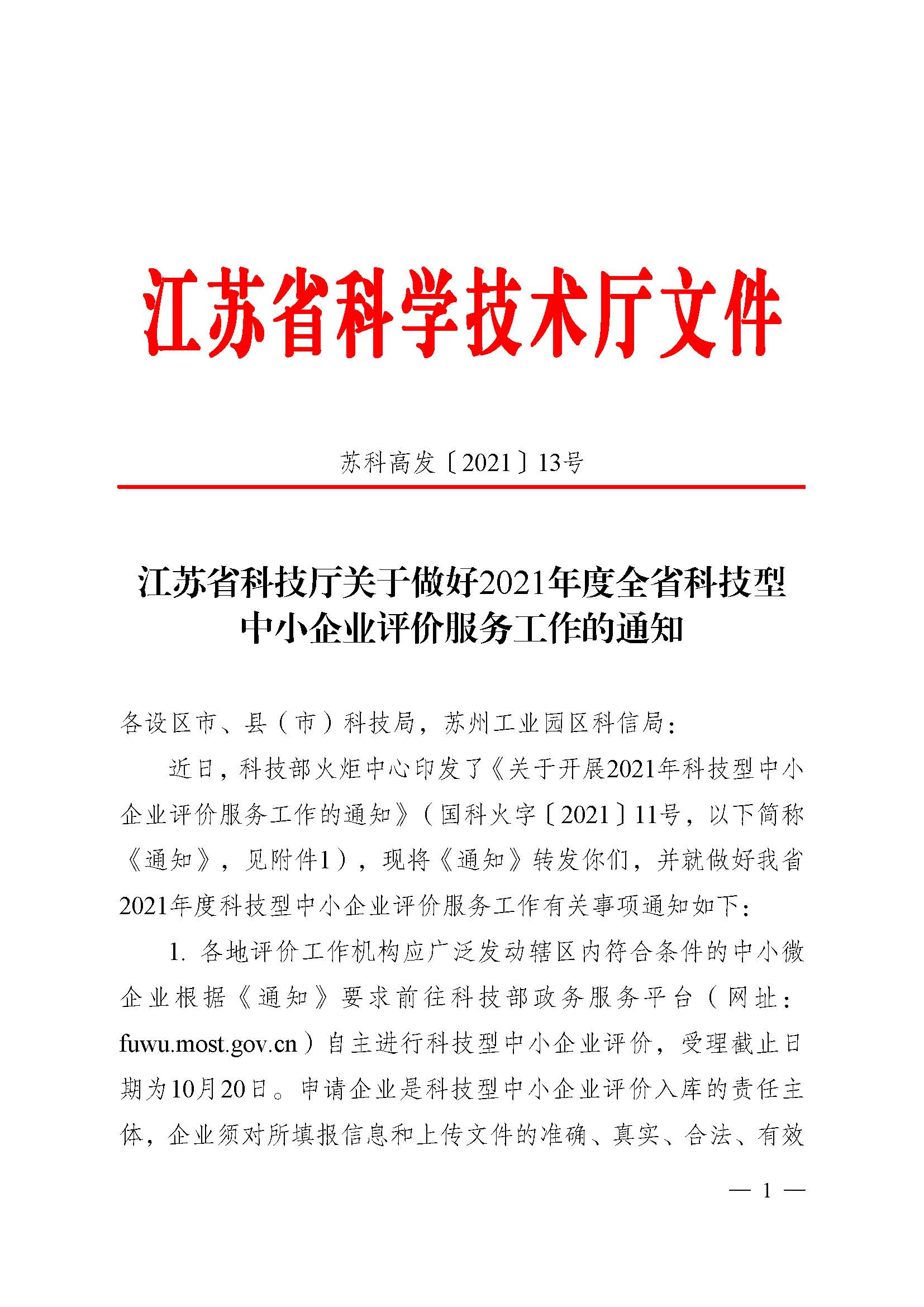 江苏省科学技术厅文件

苏科高发〔2021〕13号

江苏省科技厅关于做好2021年度全省科技型中小企业评价服务工作的通知

各设区市、县（市）科技局，苏州工业园区科信局：

近日，科技部火炬中心印发了《关于开展2021年科技型中小企业评价服务工作的通知》（国科火字〔2021〕11号，以下简称《通知》，见附件1），现将《通知》转发你们，并就做好我省2021年度科技型中小企业评价服务工作有关事项通知如下：

1. 各地评价工作机构应广泛发动辖区内符合条件的中小微企业根据《通知》要求前往科技部政务服务平台（网址：fuwu.most.gov.cn）自主进行科技型中小企业评价，受理截止日期为10月20日。申请企业是科技型中小企业评价入库的责任主体，企业须对所填报信息和上传文件的准确、真实、合法、有效

— 1 —